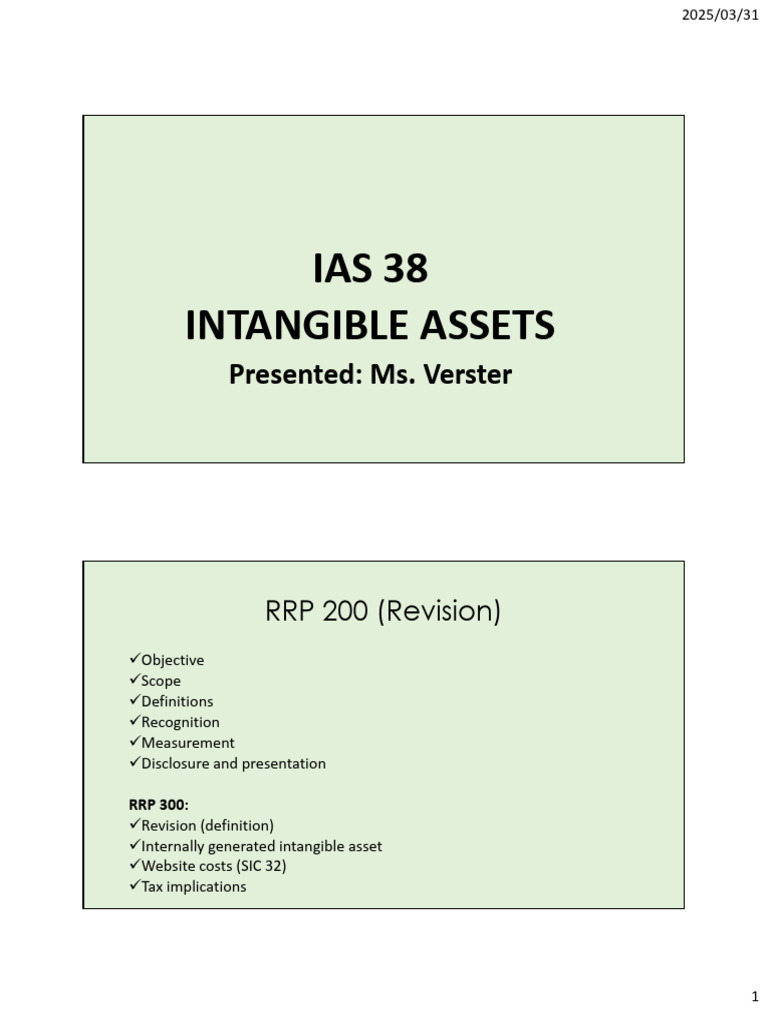 2025/03/31

IAS 38
INTANGIBLE ASSETS
Presented: Ms. Verster

RRP 200 (Revision)

✓Objective
✓Scope
✓Definitions
✓Recognition
✓Measurement
✓Disclosure and presentation

RRP 300:
✓Revision (definition)
✓Internally generated intangible asset
✓Website costs (SIC 32)
✓Tax implications

1